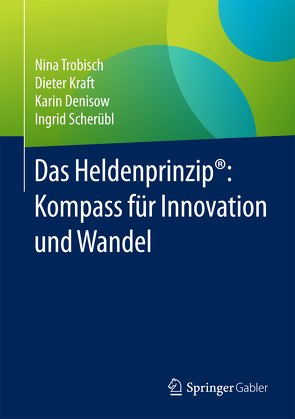 Nina Trobisch
Dieter Kraft
Karin Denisow
Ingrid Scherübl

Das Heldenprinzip®: Kompass für Innovation und Wandel

Springer Gabler